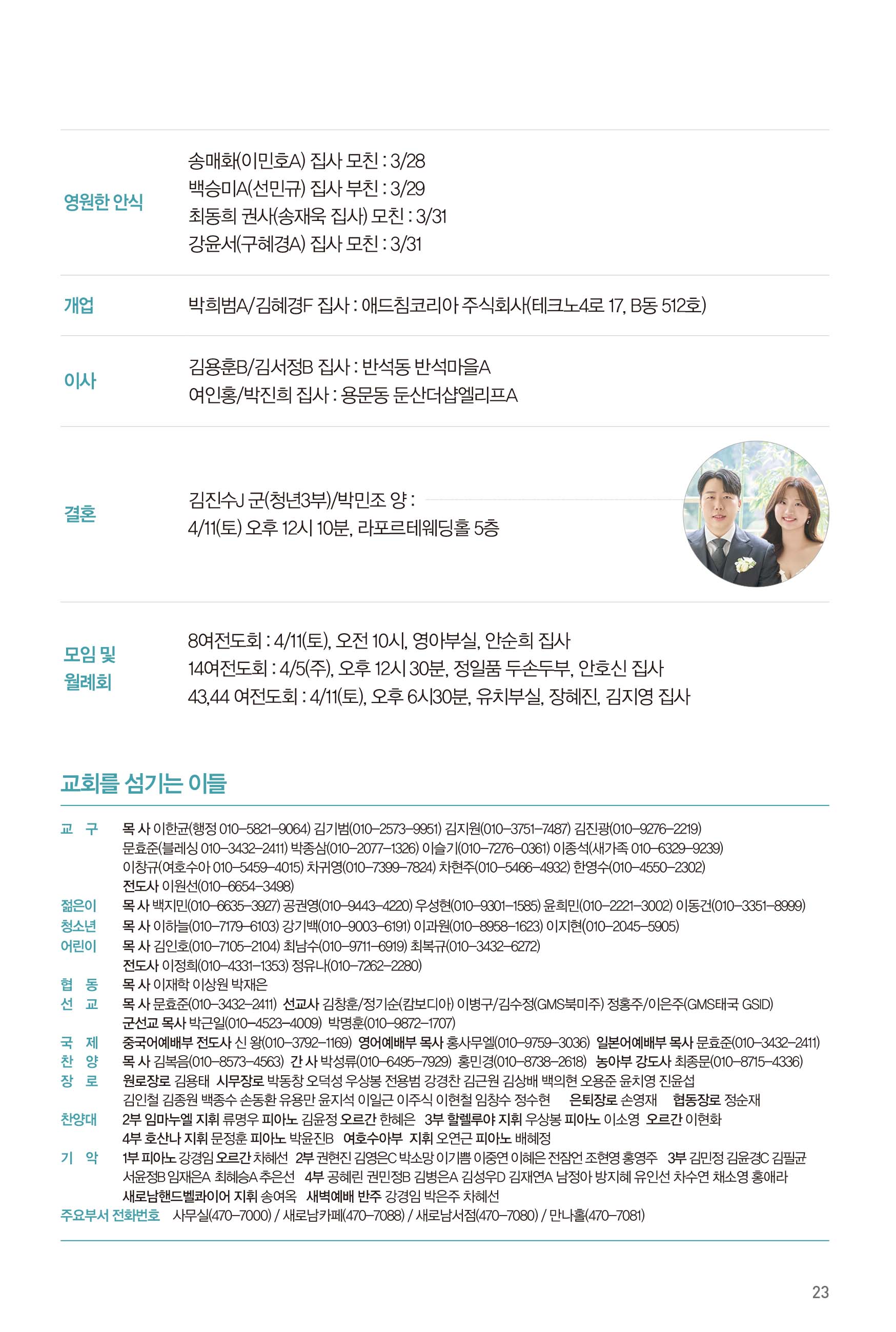 영원한 안식

송매화(이민호A) 집사 모친 : 3/28
백승미A(선민규) 집사 부친 : 3/29
최동희 권사(송재욱 집사) 모친 : 3/31
강윤서(구혜경A) 집사 모친 : 3/31

개업

박희범A/김혜경F 집사 : 애드침코리아 주식회사(테크노4로 17, B동 512호)

이사

김용훈B/김서정B 집사 : 반석동 반석마을A
여인홍/박진희 집사 : 용문동 둔산더샵엘리프A

결혼

김진수J 군(청년3부)/박민조 양 :
4/11(토) 오후 12시 10분, 라포르테웨딩홀 5층

모임 및 월례회

8여전도회 : 4/11(토), 오전 10시, 영아부실, 안순희 집사
14여전도회 : 4/5(주), 오후 12시 30분, 정일품 두손두부, 안호신 집사
43,44 여전도회 : 4/11(토), 오후 6시30분, 유치부실, 장혜진, 김지영 집사

교회를 섬기는 이들

교 구 목 사 이한균(행정 010-5821-9064) 김기범(010-2573-9951) 김지원(010-3751-7487) 김진광(010-9276-2219) 문효준(블레싱 010-3432-2411) 박종삼(010-2077-1326) 이슬기(010-7276-0361) 이종석(새가족 010-6329-9239) 이창규(여호수아 010-5459-4015) 차귀영(010-7399-7824) 차현주(010-5466-4932) 한영수(010-4550-2302)
전도사 이원선(010-6654-3498)
젊은이 목 사 백지민(010-6635-3927) 공권영(010-9443-4220) 우성현(010-9301-1585) 윤희민(010-2221-3002) 이동건(010-3351-8999)
청소년 목 사 이하늘(010-7179-6103) 강기백(010-9003-6191) 이과원(010-8958-1623) 이지현(010-2045-5905)
어린이 목 사 김인호(010-7105-2104) 최남수(010-9711-6919) 최복규(010-3432-6272)
전도사 이정희(010-4331-1353) 정유나(010-7262-2280)
협 동 목 사 이재학 이상원 박재은
선 교 목 사 문효준(010-3432-2411) 선교사 김창훈/정기순(캄보디아) 이병구/김수정(GMS북미주) 정홍주/이은주(GMS태국 GSID)
군선교 목사 박근일(010-4523-4009) 박명훈(010-9872-1707)
국 제 중국어예배부 전도사 신 왕(010-3792-1169) 영어예배부 목사 홍사무엘(010-9759-3036) 일본어예배부 목사 문효준(010-3432-2411)
찬 양 목 사 김복음(010-8573-4563) 간 사 박성류(010-6495-7929) 홍민경(010-8738-2618) 농아부 강도사 최종문(010-8715-4336)
장 로 원로장로 김용태 시무장로 박동창 오덕성 우상봉 전용범 강경찬 김근원 김상배 백의현 오용준 윤치영 진윤섭 김인철 김종원 백종수 손동환 유용만 윤지석 이일근 이주식 이현철 임창수 정수현 은퇴장로 손영재 협동장로 정순재
찬양대 2부 임마누엘 지휘 류명우 피아노 김윤정 오르간 한혜은 3부 할렐루야 지휘 우상봉 피아노 이소영 오르간 이현화
4부 호산나 지휘 문정훈 피아노 박윤진B 여호수아부 지휘 오연근 피아노 배혜정
기 악 1부 피아노 강경임 오르간 차혜선 2부 권현진 김영은C 박소망 이기쁨 이중연 이혜은 전잠언 조현영 홍영주 3부 김민정 김윤경C 김필균 서윤정B 임재은A 최혜승A 추은선 4부 공혜린 권민정B 김병은A 김성우D 김재연A 남정아 방지혜 유인선 차수연 채소영 홍애라
새로남핸드벨콰이어 지휘 송여옥 새벽예배 반주 강경임 박은주 차혜선
주요부서 전화번호 사무실(470-7000) / 새로남카페(470-7088) / 새로남서점(470-7080) / 만나홀(470-7081)

23